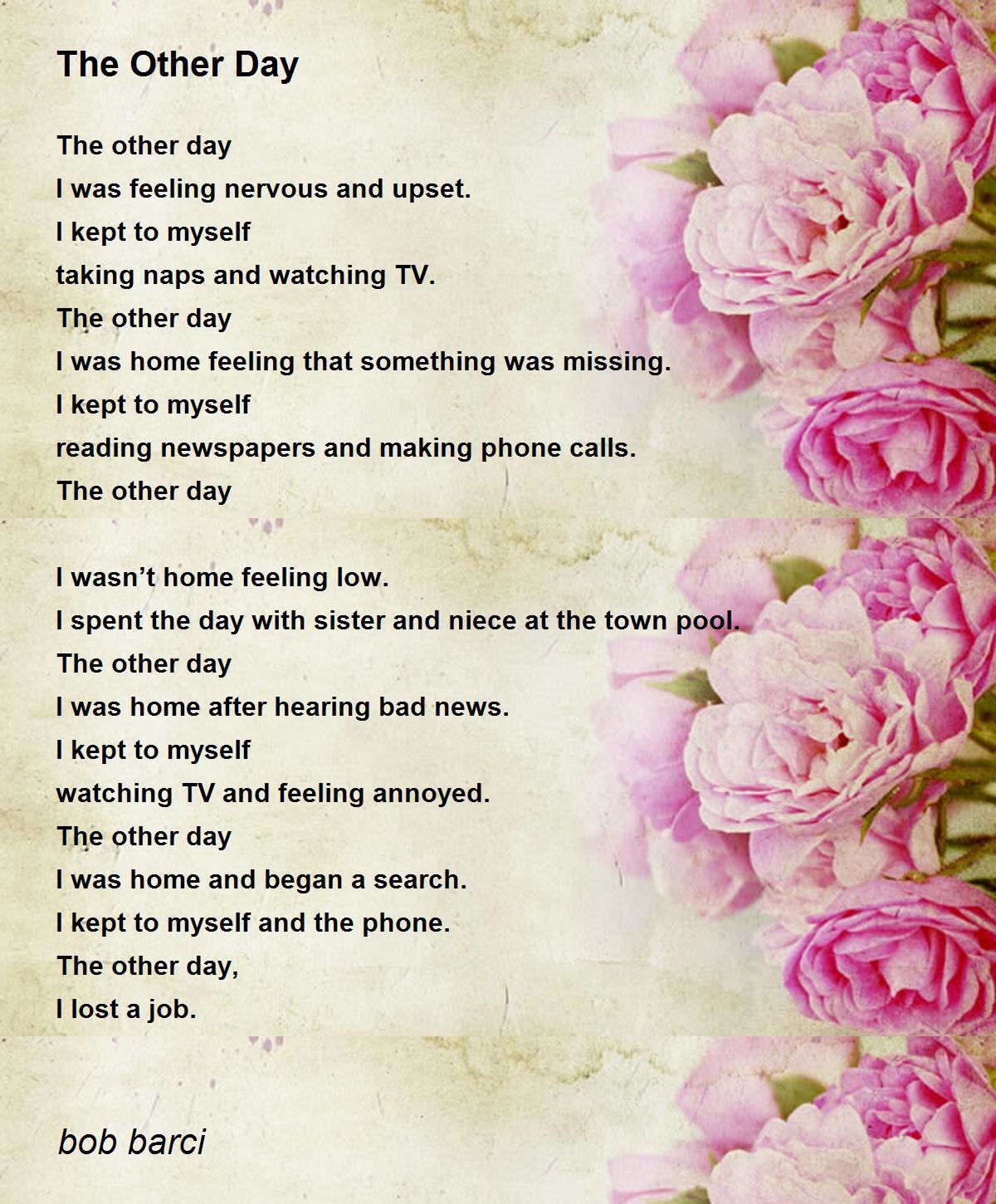 The Other Day

The other day
I was feeling nervous and upset.
I kept to myself
taking naps and watching TV.
The other day
I was home feeling that something was missing.
I kept to myself
reading newspapers and making phone calls.
The other day

I wasn’t home feeling low.
I spent the day with sister and niece at the town pool.
The other day
I was home after hearing bad news.
I kept to myself
watching TV and feeling annoyed.
The other day
I was home and began a search.
I kept to myself and the phone.
The other day,
I lost a job.

bob barci